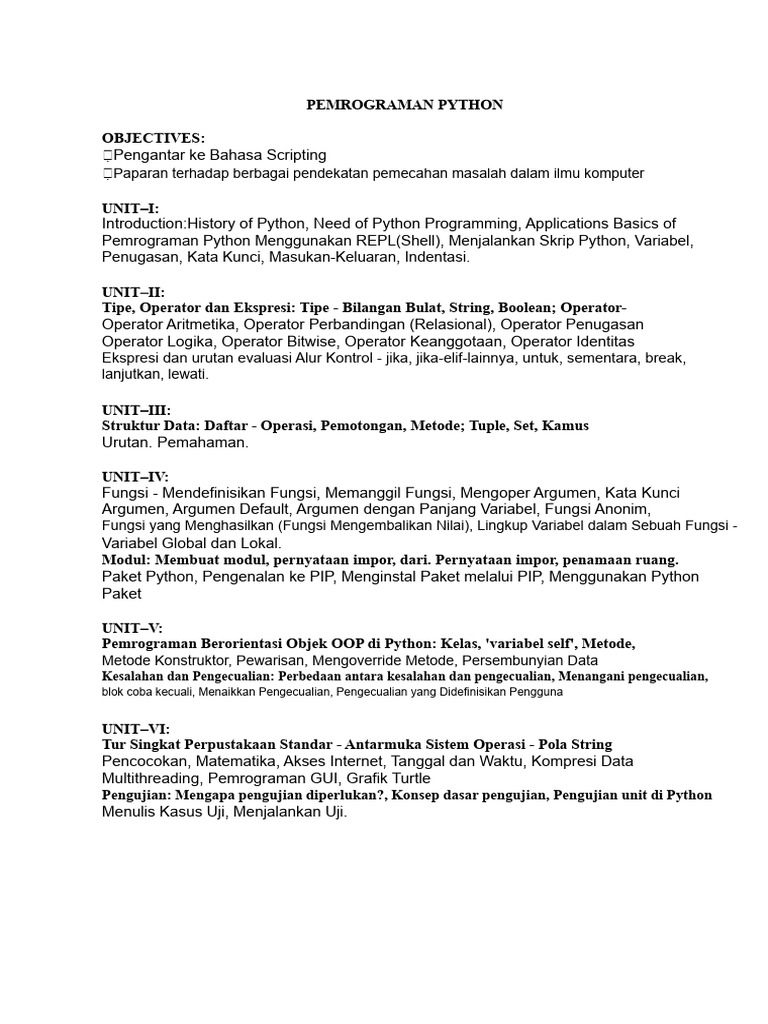 PEMROGRAMAN PYTHON

OBJECTIVES:
Pengantar ke Bahasa Scripting
Paparan terhadap berbagai pendekatan pemecahan masalah dalam ilmu komputer

UNIT–I:
Introduction:History of Python, Need of Python Programming, Applications Basics of Pemrograman Python Menggunakan REPL(Shell), Menjalankan Skrip Python, Variabel, Penugasan, Kata Kunci, Masukan-Keluaran, Indentasi.

UNIT–II:
Tipe, Operator dan Ekspresi: Tipe - Bilangan Bulat, String, Boolean; Operator-Operator Aritmetika, Operator Perbandingan (Relasional), Operator Penugasan Operator Logika, Operator Bitwise, Operator Keanggotaan, Operator Identitas Ekspresi dan urutan evaluasi Alur Kontrol - jika, jika-elif-lainnya, untuk, sementara, break, lanjutkan, lewati.

UNIT–III:
Struktur Data: Daftar - Operasi, Pemotongan, Metode; Tuple, Set, Kamus Urutan. Pemahaman.

UNIT–IV:
Fungsi - Mendefinisikan Fungsi, Memanggil Fungsi, Mengoper Argumen, Kata Kunci Argumen, Argumen Default, Argumen dengan Panjang Variabel, Fungsi Anonim, Fungsi yang Menghasilkan (Fungsi Mengembalikan Nilai), Lingkup Variabel dalam Sebuah Fungsi - Variabel Global dan Lokal.
Modul: Membuat modul, pernyataan impor, dari. Pernyataan impor, penamaan ruang.
Paket Python, Pengenalan ke PIP, Menginstal Paket melalui PIP, Menggunakan Python Paket

UNIT–V:
Pemrograman Berorientasi Objek OOP di Python: Kelas, 'variabel self', Metode, Metode Konstruktor, Pewarisan, Mengoverride Metode, Persembunyian Data
Kesalahan dan Pengecualian: Perbedaan antara kesalahan dan pengecualian, Menangani pengecualian, blok coba kecuali, Menaikkan Pengecualian, Pengecualian yang Didefinisikan Pengguna

UNIT–VI:
Tur Singkat Perpustakaan Standar - Antarmuka Sistem Operasi - Pola String Pencocokan, Matematika, Akses Internet, Tanggal dan Waktu, Kompresi Data Multithreading, Pemrograman GUI, Grafik Turtle
Pengujian: Mengapa pengujian diperlukan?, Konsep dasar pengujian, Pengujian unit di Python Menulis Kasus Uji, Menjalankan Uji.